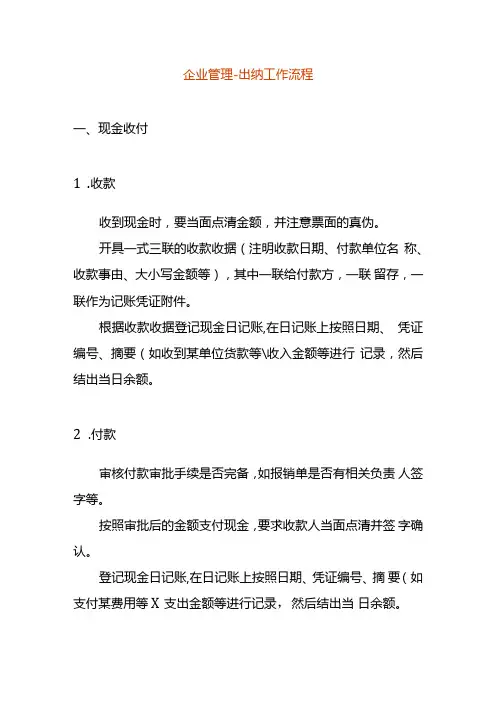 企业管理-出纳工作流程

一、现金收付

1 .收款

收到现金时，要当面点清金额，并注意票面的真伪。

开具一式三联的收款收据（注明收款日期、付款单位名 称、收款事由、大小写金额等），其中一联给付款方，一联 留存，一联作为记账凭证附件。

根据收款收据登记现金日记账,在日记账上按照日期、 凭证编号、摘要（如收到某单位货款等\收入金额等进行 记录，然后结出当日余额。

2 .付款

审核付款审批手续是否完备，如报销单是否有相关负责 人签字等。

按照审批后的金额支付现金，要求收款人当面点清并签 字确认。

登记现金日记账,在日记账上按照日期、凭证编号、摘 要（如支付某费用等 X 支出金额等进行记录，然后结出当 日余额。